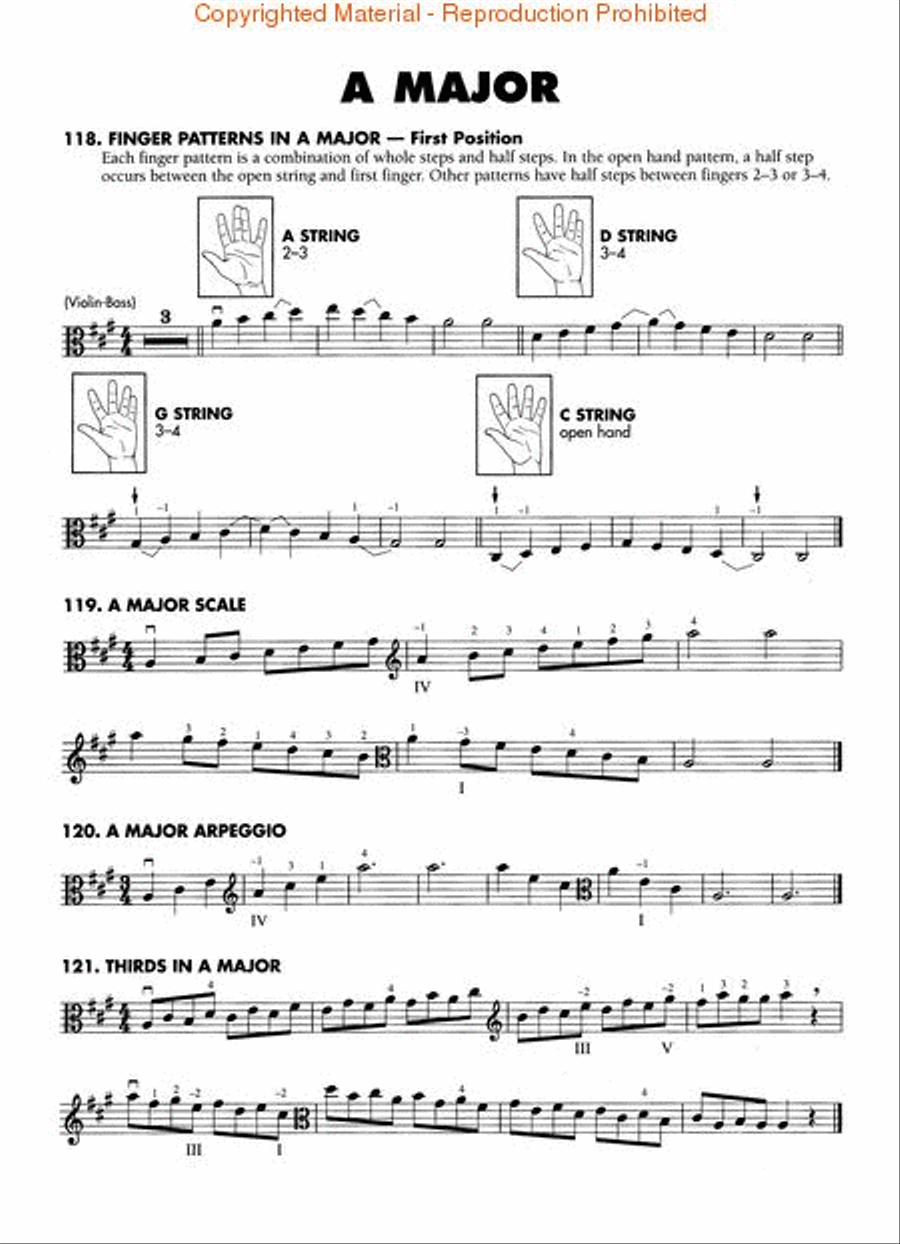 Copyrighted Material - Reproduction Prohibited

A MAJOR

118. FINGER PATTERNS IN A MAJOR — First Position

Each finger pattern is a combination of whole steps and half steps. In the open hand pattern, a half step occurs between the open string and first finger. Other patterns have half steps between fingers 2–3 or 3–4.

A STRING
2–3

D STRING
3–4

(Violin-Bass)

3

G STRING
3–4

C STRING
open hand

–1 1 –1 1 –1 1 –1

119. A MAJOR SCALE

–1 2 3 4 1 2 3 4
IV

3 2 1 4 3 2 1 –3 4
I

120. A MAJOR ARPEGGIO

–1 3 1 4 –1
IV I

121. THIRDS IN A MAJOR

4 4 –2 –2 1 3 2 3
III V

1 2 –2 –2 4 4
III I